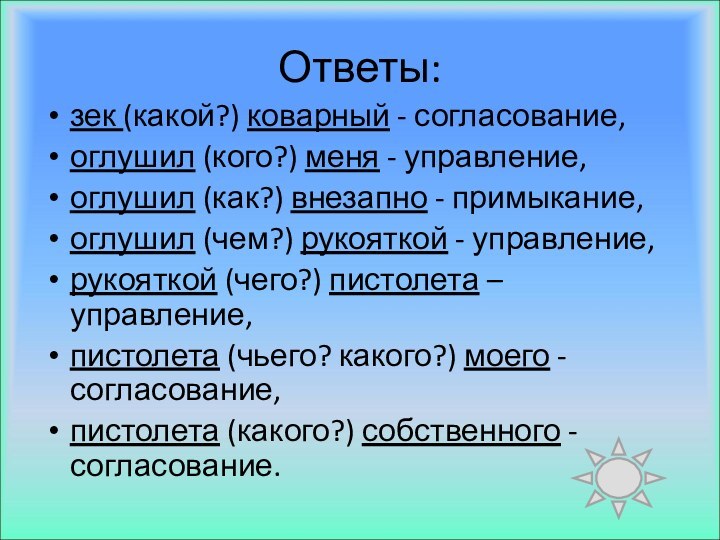 Ответы:

• зек (какой?) коварный - согласование,
• оглушил (кого?) меня - управление,
• оглушил (как?) внезапно - примыкание,
• оглушил (чем?) рукояткой - управление,
• рукояткой (чего?) пистолета – управление,
• пистолета (чьего? какого?) моего - согласование,
• пистолета (какого?) собственного - согласование.